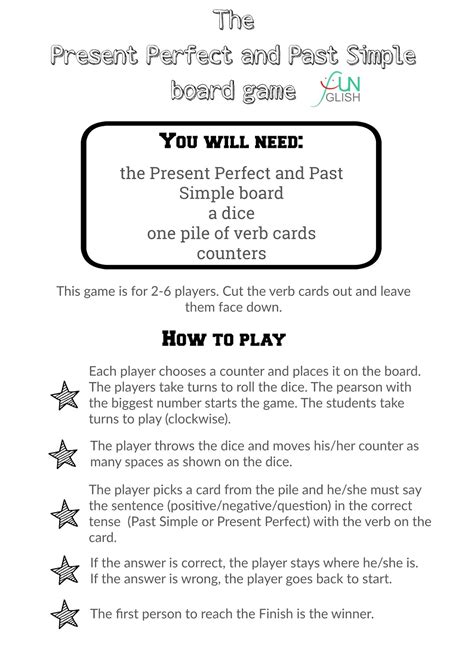 The
Present Perfect and Past Simple
board game FUN GLISH

YOU WILL NEED:

the Present Perfect and Past Simple board
a dice
one pile of verb cards
counters

This game is for 2-6 players. Cut the verb cards out and leave them face down.

HOW TO PLAY

Each player chooses a counter and places it on the board. The players take turns to roll the dice. The pearson with the biggest number starts the game. The students take turns to play (clockwise).

The player throws the dice and moves his/her counter as many spaces as shown on the dice.

The player picks a card from the pile and he/she must say the sentence (positive/negative/question) in the correct tense (Past Simple or Present Perfect) with the verb on the card.

If the answer is correct, the player stays where he/she is. If the answer is wrong, the player goes back to start.

The first person to reach the Finish is the winner.